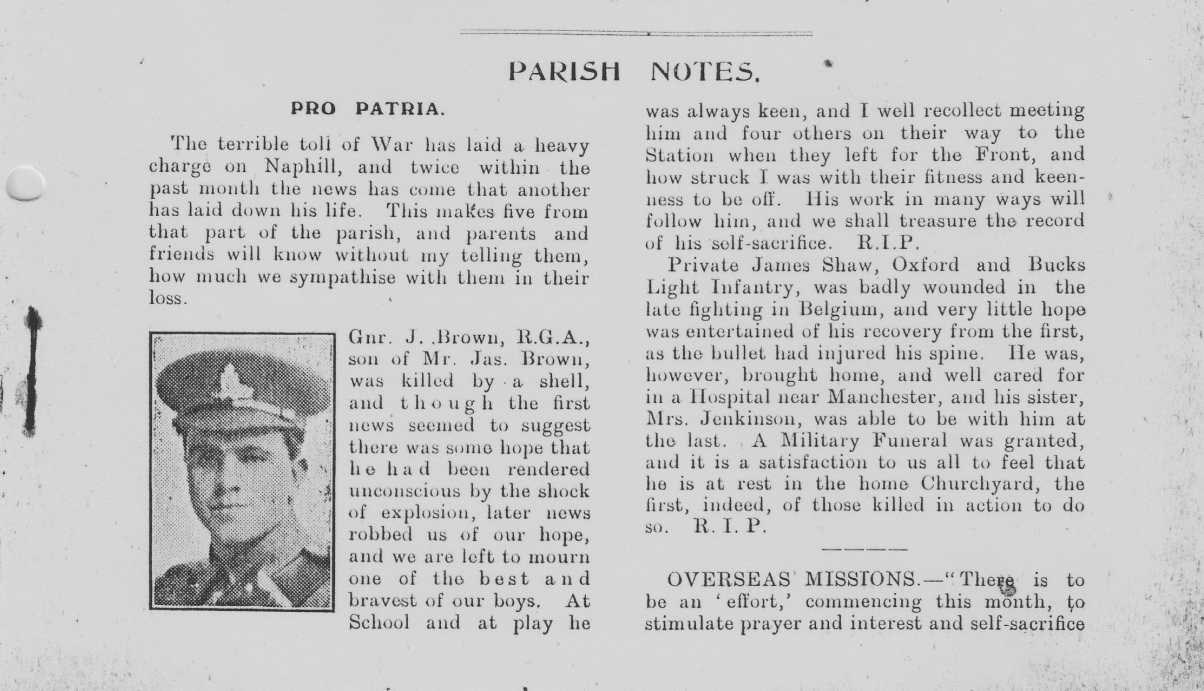 PARISH NOTES.

PRO PATRIA.

The terrible toll of War has laid a heavy charge on Naphill, and twice within the past month the news has come that another has laid down his life. This makes five from that part of the parish, and parents and friends will know without my telling them, how much we sympathise with them in their loss.

Gnr. J. Brown, R.G.A., son of Mr. Jas. Brown, was killed by a shell, and though the first news seemed to suggest there was some hope that he had been rendered unconscious by the shock of explosion, later news robbed us of our hope, and we are left to mourn one of the best and bravest of our boys. At School and at play he was always keen, and I well recollect meeting him and four others on their way to the Station when they left for the Front, and how struck I was with their fitness and keenness to be off. His work in many ways will follow him, and we shall treasure the record of his self-sacrifice. R.I.P.

Private James Shaw, Oxford and Bucks Light Infantry, was badly wounded in the late fighting in Belgium, and very little hope was entertained of his recovery from the first, as the bullet had injured his spine. He was, however, brought home, and well cared for in a Hospital near Manchester, and his sister, Mrs. Jenkinson, was able to be with him at the last. A Military Funeral was granted, and it is a satisfaction to us all to feel that he is at rest in the home Churchyard, the first, indeed, of those killed in action to do so. R. I. P.

OVERSEAS MISSIONS.—"There is to be an 'effort,' commencing this month, to stimulate prayer and interest and self-sacrifice